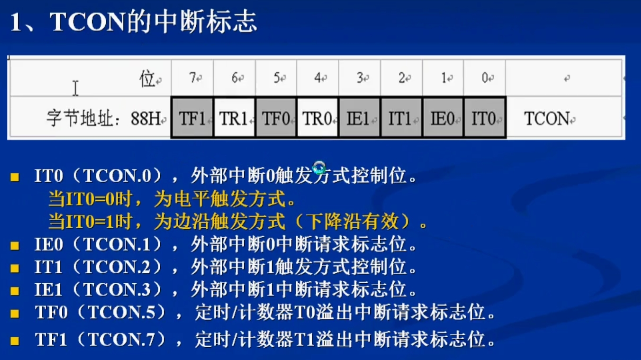 1、TCON的中断标志

| 位 | 7 | 6 | 5 | 4 | 3 | 2 | 1 | 0 | |
|---|---|---|---|---|---|---|---|---|---|
| 字节地址：88H | TF1 | TR1 | TF0 | TR0 | IE1 | IT1 | IE0 | IT0 | TCON |

IT0（TCON.0），外部中断0触发方式控制位。
当IT0=0时，为电平触发方式。
当IT0=1时，为边沿触发方式（下降沿有效）。
IE0（TCON.1），外部中断0中断请求标志位。
IT1（TCON.2），外部中断1触发方式控制位。
IE1（TCON.3），外部中断1中断请求标志位。
TF0（TCON.5），定时/计数器T0溢出中断请求标志位。
TF1（TCON.7），定时/计数器T1溢出中断请求标志位。